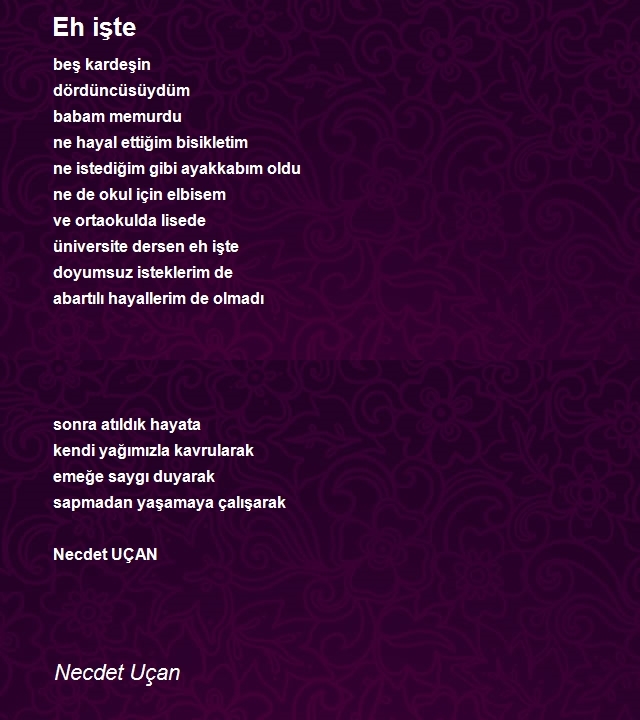 Eh işte

beş kardeşin
dördüncüsüydüm
babam memurdu
ne hayal ettiğim bisikletim
ne istediğim gibi ayakkabım oldu
ne de okul için elbisem
ve ortaokulda lisede
üniversite dersen eh işte
doyumsuz isteklerim de
abartılı hayallerim de olmadı

sonra atıldık hayata
kendi yağımızla kavrularak
emeğe saygı duyarak
sapmadan yaşamaya çalışarak

Necdet UÇAN

Necdet Uçan